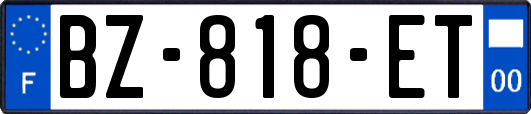 F
BZ-818-ET
00